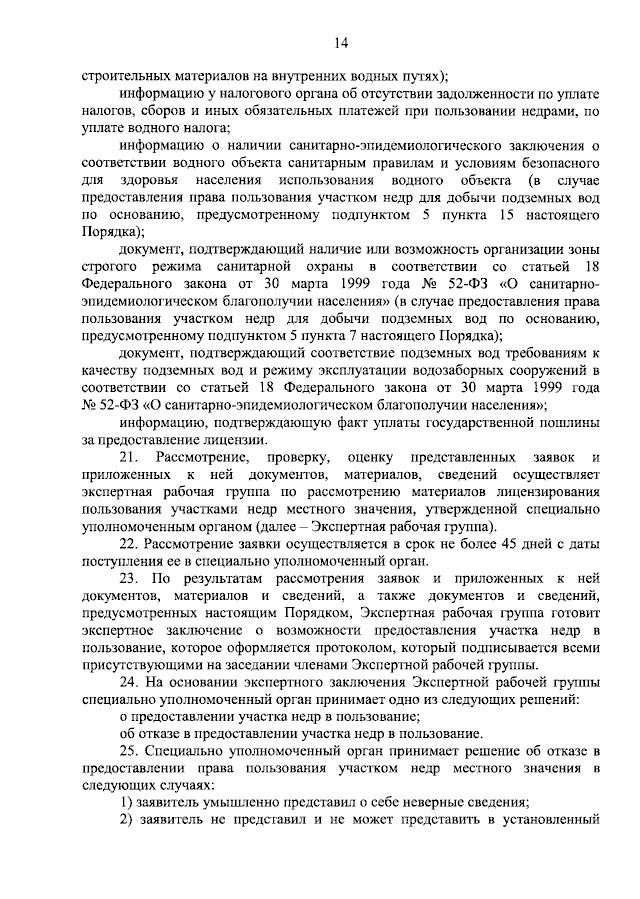 14

строительных материалов на внутренних водных путях);

информацию у налогового органа об отсутствии задолженности по уплате налогов, сборов и иных обязательных платежей при пользовании недрами, по уплате водного налога;

информацию о наличии санитарно-эпидемиологического заключения о соответствии водного объекта санитарным правилам и условиям безопасного для здоровья населения использования водного объекта (в случае предоставления права пользования участком недр для добычи подземных вод по основанию, предусмотренному подпунктом 5 пункта 15 настоящего Порядка);

документ, подтверждающий наличие или возможность организации зоны строгого режима санитарной охраны в соответствии со статьей 18 Федерального закона от 30 марта 1999 года № 52-ФЗ «О санитарно-эпидемиологическом благополучии населения» (в случае предоставления права пользования участком недр для добычи подземных вод по основанию, предусмотренному подпунктом 5 пункта 7 настоящего Порядка);

документ, подтверждающий соответствие подземных вод требованиям к качеству подземных вод и режиму эксплуатации водозаборных сооружений в соответствии со статьей 18 Федерального закона от 30 марта 1999 года № 52-ФЗ «О санитарно-эпидемиологическом благополучии населения»;

информацию, подтверждающую факт уплаты государственной пошлины за предоставление лицензии.

21. Рассмотрение, проверку, оценку представленных заявок и приложенных к ней документов, материалов, сведений осуществляет экспертная рабочая группа по рассмотрению материалов лицензирования пользования участками недр местного значения, утвержденной специально уполномоченным органом (далее – Экспертная рабочая группа).

22. Рассмотрение заявки осуществляется в срок не более 45 дней с даты поступления ее в специально уполномоченный орган.

23. По результатам рассмотрения заявок и приложенных к ней документов, материалов и сведений, а также документов и сведений, предусмотренных настоящим Порядком, Экспертная рабочая группа готовит экспертное заключение о возможности предоставления участка недр в пользование, которое оформляется протоколом, который подписывается всеми присутствующими на заседании членами Экспертной рабочей группы.

24. На основании экспертного заключения Экспертной рабочей группы специально уполномоченный орган принимает одно из следующих решений:

о предоставлении участка недр в пользование;

об отказе в предоставлении участка недр в пользование.

25. Специально уполномоченный орган принимает решение об отказе в предоставлении права пользования участком недр местного значения в следующих случаях:

1) заявитель умышленно представил о себе неверные сведения;

2) заявитель не представил и не может представить в установленный